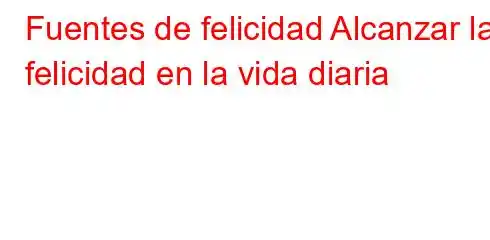 Fuentes de felicidad Alcanzar la felicidad en la vida diaria